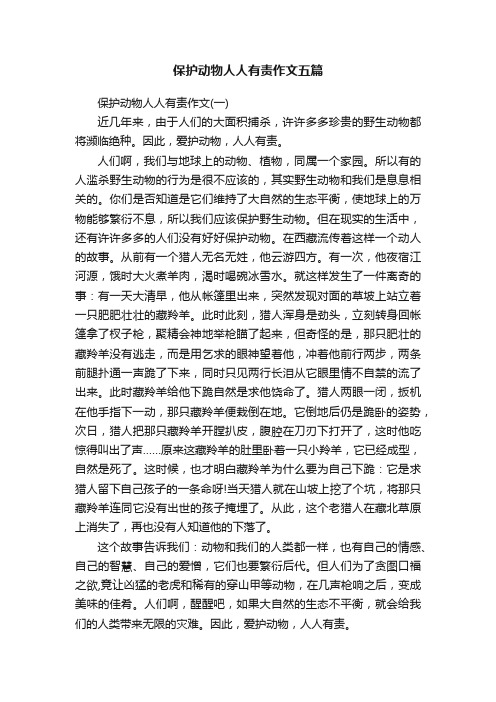 保护动物人人有责作文五篇

保护动物人人有责作文(一)

近几年来，由于人们的大面积捕杀，许许多多珍贵的野生动物都将濒临绝种。因此，爱护动物，人人有责。

人们啊，我们与地球上的动物、植物，同属一个家园。所以有的人滥杀野生动物的行为是很不应该的，其实野生动物和我们是息息相关的。你们是否知道是它们维持了大自然的生态平衡，使地球上的万物能够繁衍不息，所以我们应该保护野生动物。但在现实的生活中，还有许许多多的人们没有好好保护动物。在西藏流传着这样一个动人的故事。从前有一个猎人无名无姓，他云游四方。有一次，他夜宿江河源，饿时大火煮羊肉，渴时喝碗冰雪水。就这样发生了一件离奇的事：有一天大清早，他从帐篷里出来，突然发现对面的草坡上站立着一只肥肥壮壮的藏羚羊。此时此刻，猎人浑身是劲头，立刻转身回帐篷拿了杈子枪，聚精会神地举枪瞄了起来，但奇怪的是，那只肥壮的藏羚羊没有逃走，而是用乞求的眼神望着他，冲着他前行两步，两条前腿扑通一声跪了下来，同时只见两行长泪从它眼里情不自禁的流了出来。此时藏羚羊给他下跪自然是求他饶命了。猎人两眼一闭，扳机在他手指下一动，那只藏羚羊便栽倒在地。它倒地后仍是跪卧的姿势，次日，猎人把那只藏羚羊开膛扒皮，腹腔在刀刃下打开了，这时他吃惊得叫出了声……原来这藏羚羊的肚里卧着一只小羚羊，它已经成型，自然是死了。这时候，也才明白藏羚羊为什么要为自己下跪：它是求猎人留下自己孩子的一条命呀!当天猎人就在山坡上挖了个坑，将那只藏羚羊连同它没有出世的孩子掩埋了。从此，这个老猎人在藏北草原上消失了，再也没有人知道他的下落了。

这个故事告诉我们：动物和我们的人类都一样，也有自己的情感、自己的智慧、自己的爱憎，它们也要繁衍后代。但人们为了贪图口福之欲,竟让凶猛的老虎和稀有的穿山甲等动物，在几声枪响之后，变成美味的佳肴。人们啊，醒醒吧，如果大自然的生态不平衡，就会给我们的人类带来无限的灾难。因此，爱护动物，人人有责。